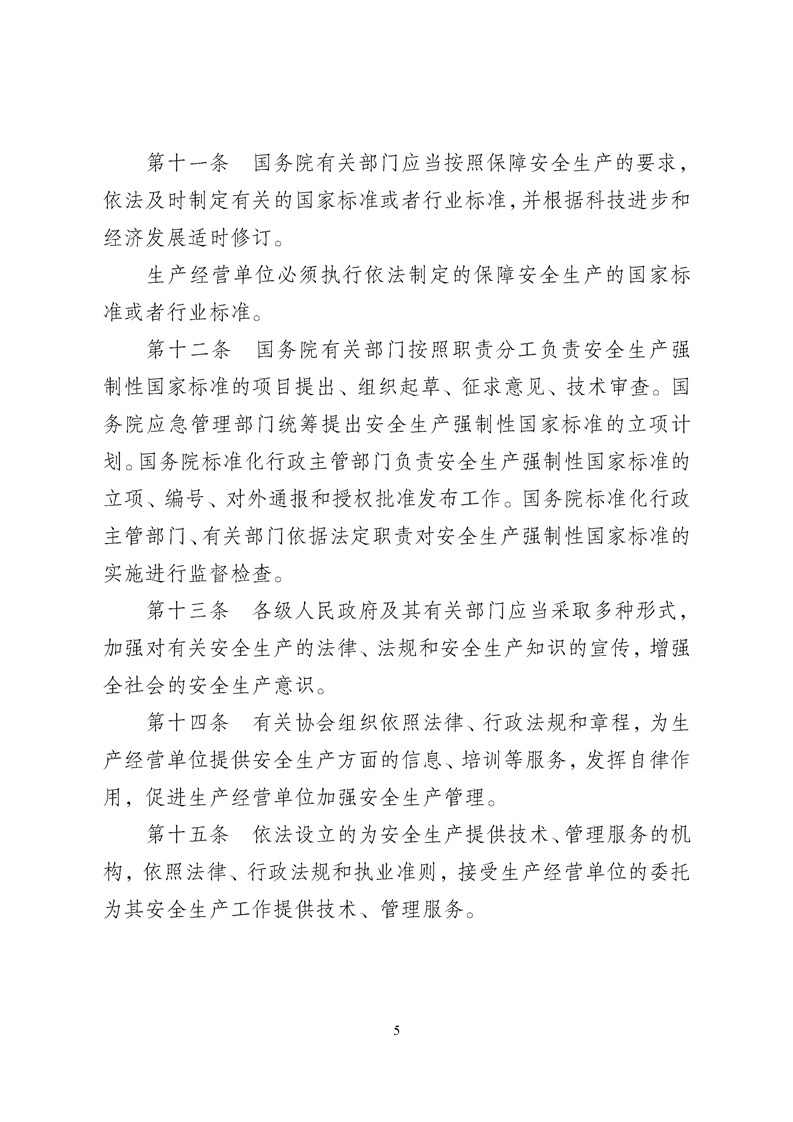 第十一条　国务院有关部门应当按照保障安全生产的要求，依法及时制定有关的国家标准或者行业标准，并根据科技进步和经济发展适时修订。

生产经营单位必须执行依法制定的保障安全生产的国家标准或者行业标准。

第十二条　国务院有关部门按照职责分工负责安全生产强制性国家标准的项目提出、组织起草、征求意见、技术审查。国务院应急管理部门统筹提出安全生产强制性国家标准的立项计划。国务院标准化行政主管部门负责安全生产强制性国家标准的立项、编号、对外通报和授权批准发布工作。国务院标准化行政主管部门、有关部门依据法定职责对安全生产强制性国家标准的实施进行监督检查。

第十三条　各级人民政府及其有关部门应当采取多种形式，加强对有关安全生产的法律、法规和安全生产知识的宣传，增强全社会的安全生产意识。

第十四条　有关协会组织依照法律、行政法规和章程，为生产经营单位提供安全生产方面的信息、培训等服务，发挥自律作用，促进生产经营单位加强安全生产管理。

第十五条　依法设立的为安全生产提供技术、管理服务的机构，依照法律、行政法规和执业准则，接受生产经营单位的委托为其安全生产工作提供技术、管理服务。

5